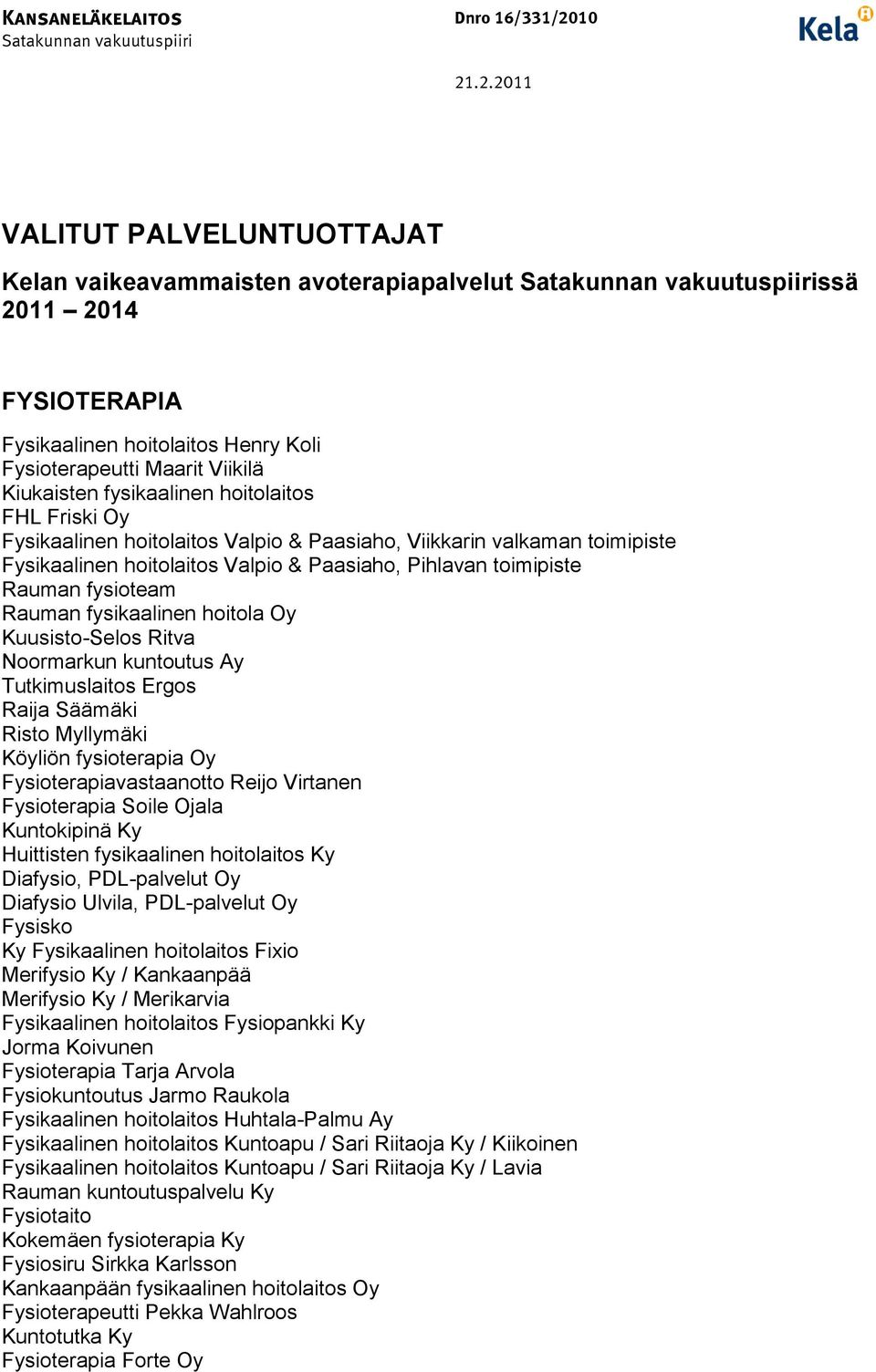 KANSANELÄKELAITOS
Satakunnan vakuutuspiiri

Dnro 16/331/2010

Kela

21.2.2011

VALITUT PALVELUNTUOTTAJAT

Kelan vaikeavammaisten avoterapiapalvelut Satakunnan vakuutuspiirissä 2011 – 2014

FYSIOTERAPIA

Fysikaalinen hoitolaitos Henry Koli
Fysioterapeutti Maarit Viikilä
Kiukaisten fysikaalinen hoitolaitos
FHL Friski Oy
Fysikaalinen hoitolaitos Valpio & Paasiaho, Viikkarin valkaman toimipiste
Fysikaalinen hoitolaitos Valpio & Paasiaho, Pihlavan toimipiste
Rauman fysioteam
Rauman fysikaalinen hoitola Oy
Kuusisto-Selos Ritva
Noormarkun kuntoutus Ay
Tutkimuslaitos Ergos
Raija Säämäki
Risto Myllymäki
Köyliön fysioterapia Oy
Fysioterapiavastaanotto Reijo Virtanen
Fysioterapia Soile Ojala
Kuntokipinä Ky
Huittisten fysikaalinen hoitolaitos Ky
Diafysio, PDL-palvelut Oy
Diafysio Ulvila, PDL-palvelut Oy
Fysisko
Ky Fysikaalinen hoitolaitos Fixio
Merifysio Ky / Kankaanpää
Merifysio Ky / Merikarvia
Fysikaalinen hoitolaitos Fysiopankki Ky
Jorma Koivunen
Fysioterapia Tarja Arvola
Fysiokuntoutus Jarmo Raukola
Fysikaalinen hoitolaitos Huhtala-Palmu Ay
Fysikaalinen hoitolaitos Kuntoapu / Sari Riitaoja Ky / Kiikoinen
Fysikaalinen hoitolaitos Kuntoapu / Sari Riitaoja Ky / Lavia
Rauman kuntoutuspalvelu Ky
Fysiotaito
Kokemäen fysioterapia Ky
Fysiosiru Sirkka Karlsson
Kankaanpään fysikaalinen hoitolaitos Oy
Fysioterapeutti Pekka Wahlroos
Kuntotutka Ky
Fysioterapia Forte Oy